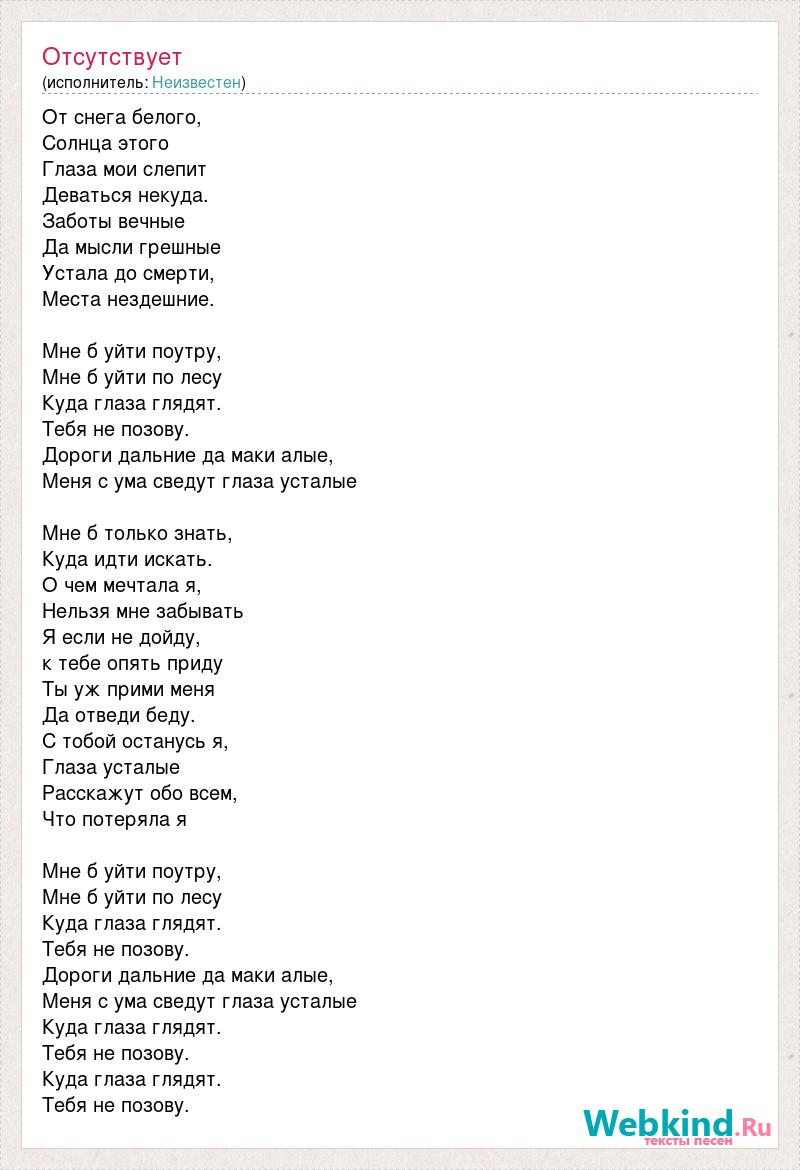 Отсутствует
(исполнитель: Неизвестен)

От снега белого,
Солнца этого
Глаза мои слепит
Деваться некуда.
Заботы вечные
Да мысли грешные
Устала до смерти,
Места нездешние.

Мне б уйти поутру,
Мне б уйти по лесу
Куда глаза глядят.
Тебя не позову.
Дороги дальние да маки алые,
Меня с ума сведут глаза усталые

Мне б только знать,
Куда идти искать.
О чем мечтала я,
Нельзя мне забывать
Я если не дойду,
к тебе опять приду
Ты уж прими меня
Да отведи беду.
С тобой останусь я,
Глаза усталые
Расскажут обо всем,
Что потеряла я

Мне б уйти поутру,
Мне б уйти по лесу
Куда глаза глядят.
Тебя не позову.
Дороги дальние да маки алые,
Меня с ума сведут глаза усталые
Куда глаза глядят.
Тебя не позову.
Куда глаза глядят.
Тебя не позову.

Webkind.Ru
тексты песен